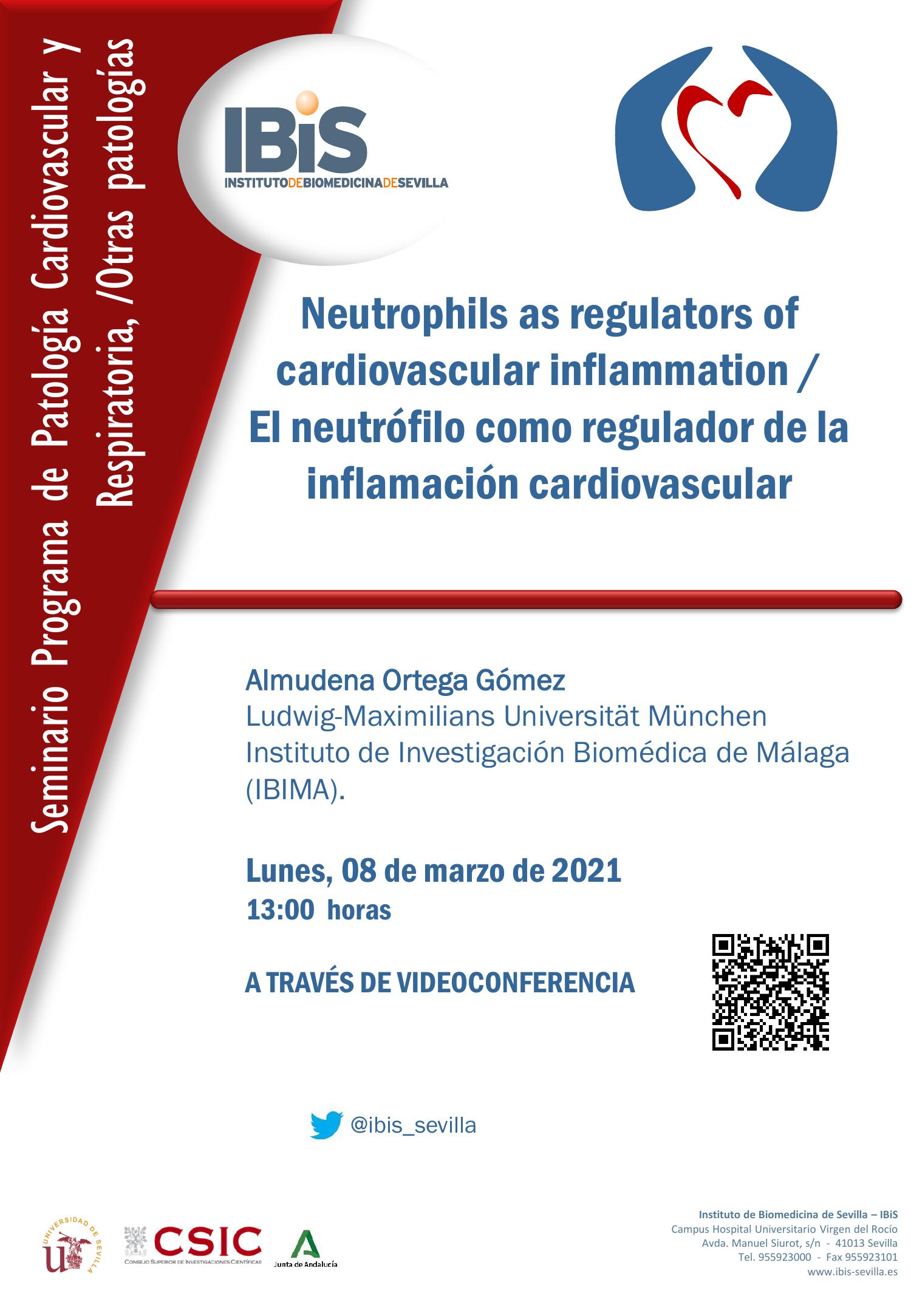 Seminario Programa de Patología Cardiovascular y Respiratoria, /Otras patologías

IBiS
INSTITUTODEBIOMEDICINADESEVILLA

Neutrophils as regulators of cardiovascular inflammation / El neutrófilo como regulador de la inflamación cardiovascular

Almudena Ortega Gómez
Ludwig-Maximilians Universität München
Instituto de Investigación Biomédica de Málaga (IBIMA).

Lunes, 08 de marzo de 2021
13:00 horas

A TRAVÉS DE VIDEOCONFERENCIA

@ibis_sevilla

UNIVERSIDAD DE SEVILLA

CSIC
CONSEJO SUPERIOR DE INVESTIGACIONES CIENTÍFICAS

Junta de Andalucía

Instituto de Biomedicina de Sevilla – IBiS
Campus Hospital Universitario Virgen del Rocío
Avda. Manuel Siurot, s/n - 41013 Sevilla
Tel. 955923000 - Fax 955923101
www.ibis-sevilla.es